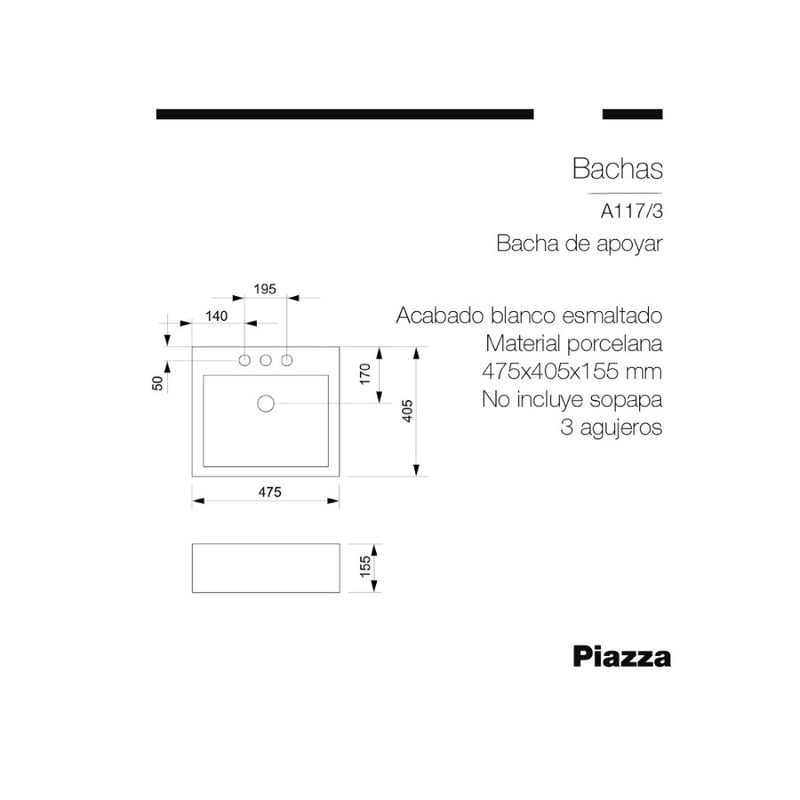 Bachas

A117/3

Bacha de apoyar

Acabado blanco esmaltado
Material porcelana
475x405x155 mm
No incluye sopapa
3 agujeros

195
140
50
170
405
475
155

Piazza